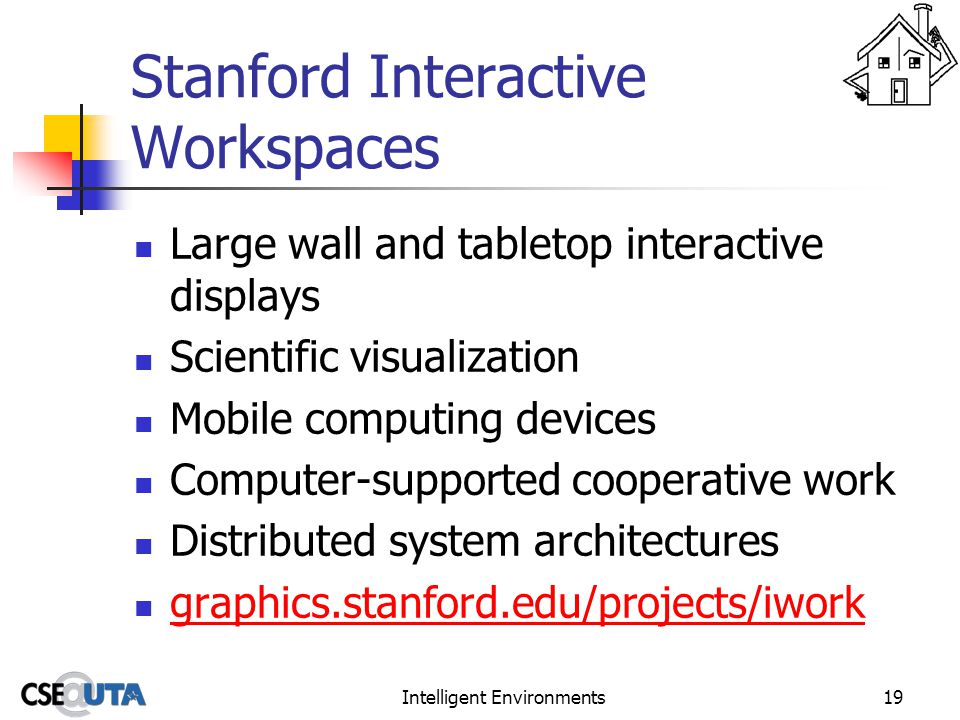 Stanford Interactive Workspaces

- Large wall and tabletop interactive displays
- Scientific visualization
- Mobile computing devices
- Computer-supported cooperative work
- Distributed system architectures
- graphics.stanford.edu/projects/iwork

CSE@UTA

Intelligent Environments

19